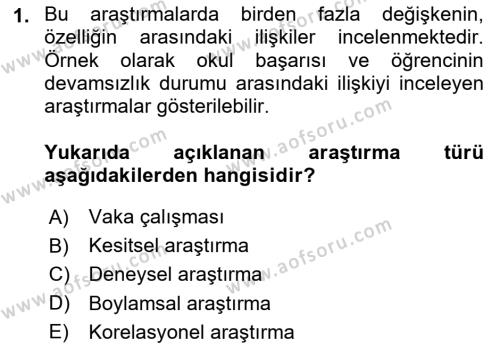 1. Bu araştırmalarda birden fazla değişkenin, özelliğin arasındaki ilişkiler incelenmektedir. Örnek olarak okul başarısı ve öğrencinin devamsızlık durumu arasındaki ilişkiyi inceleyen araştırmalar gösterilebilir.

Yukarıda açıklanan araştırma türü aşağıdakilerden hangisidir?

A) Vaka çalışması
B) Kesitsel araştırma
C) Deneysel araştırma
D) Boylamsal araştırma
E) Korelasyonel araştırma

www.aofsoru.com